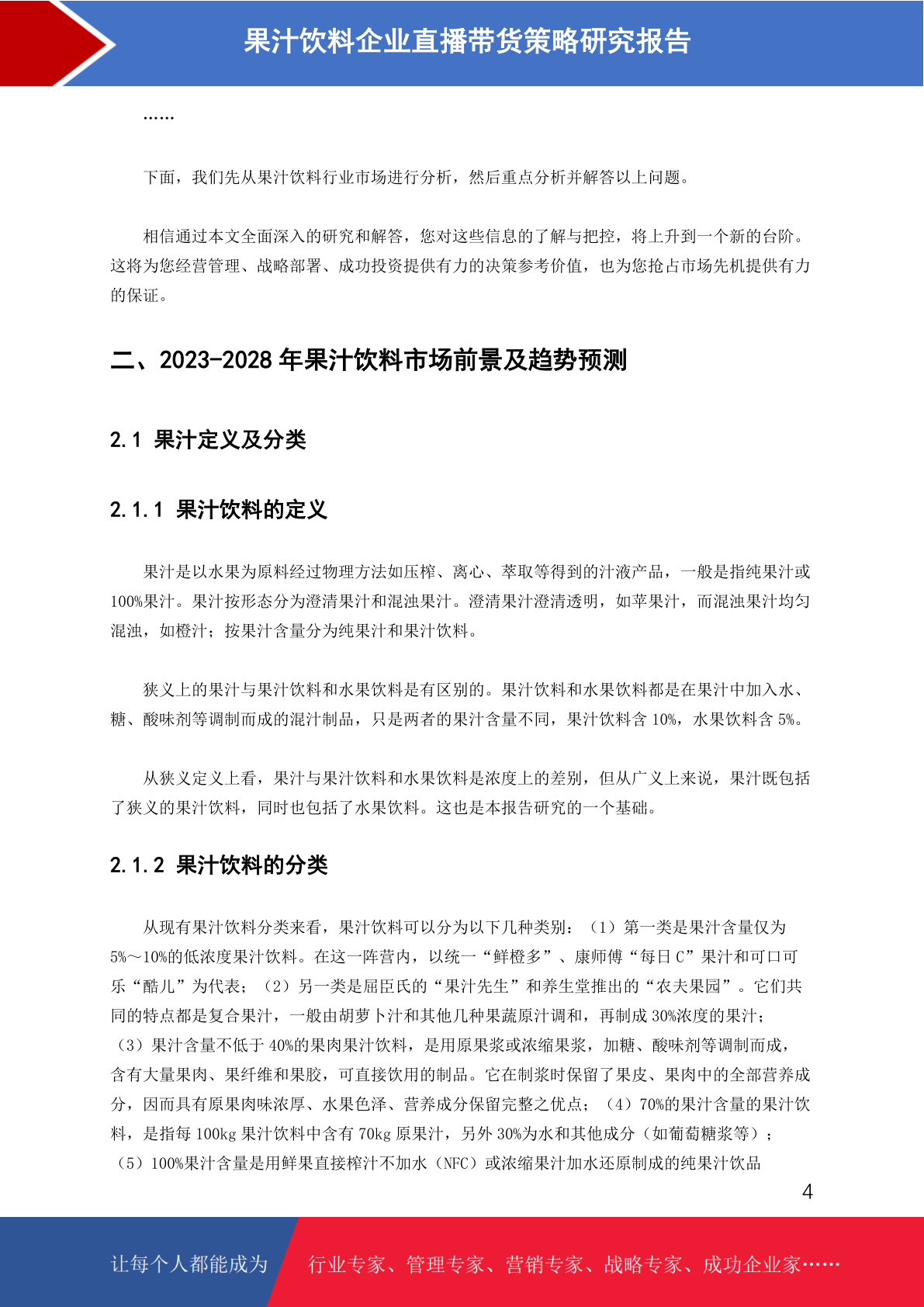 果汁饮料企业直播带货策略研究报告

……

下面，我们先从果汁饮料行业市场进行分析，然后重点分析并解答以上问题。

相信通过本文全面深入的研究和解答，您对这些信息的了解与把控，将上升到一个新的台阶。这将为您经营管理、战略部署、成功投资提供有力的决策参考价值，也为您抢占市场先机提供有力的保证。

二、2023-2028 年果汁饮料市场前景及趋势预测

2.1 果汁定义及分类

2.1.1 果汁饮料的定义

果汁是以水果为原料经过物理方法如压榨、离心、萃取等得到的汁液产品，一般是指纯果汁或100%果汁。果汁按形态分为澄清果汁和混浊果汁。澄清果汁澄清透明，如苹果汁，而混浊果汁均匀混浊，如橙汁；按果汁含量分为纯果汁和果汁饮料。

狭义上的果汁与果汁饮料和水果饮料是有区别的。果汁饮料和水果饮料都是在果汁中加入水、糖、酸味剂等调制而成的混汁制品，只是两者的果汁含量不同，果汁饮料含 10%，水果饮料含 5%。

从狭义定义上看，果汁与果汁饮料和水果饮料是浓度上的差别，但从广义上来说，果汁既包括了狭义的果汁饮料，同时也包括了水果饮料。这也是本报告研究的一个基础。

2.1.2 果汁饮料的分类

从现有果汁饮料分类来看，果汁饮料可以分为以下几种类别：（1）第一类是果汁含量仅为5%～10%的低浓度果汁饮料。在这一阵营内，以统一“鲜橙多”、康师傅“每日 C”果汁和可口可乐“酷儿”为代表；（2）另一类是屈臣氏的“果汁先生”和养生堂推出的“农夫果园”。它们共同的特点都是复合果汁，一般由胡萝卜汁和其他几种果蔬原汁调和，再制成 30%浓度的果汁；（3）果汁含量不低于 40%的果肉果汁饮料，是用原果浆或浓缩果浆，加糖、酸味剂等调制而成，含有大量果肉、果纤维和果胶，可直接饮用的制品。它在制浆时保留了果皮、果肉中的全部营养成分，因而具有原果肉味浓厚、水果色泽、营养成分保留完整之优点；（4）70%的果汁含量的果汁饮料，是指每 100kg 果汁饮料中含有 70kg 原果汁，另外 30%为水和其他成分（如葡萄糖浆等）；（5）100%果汁含量是用鲜果直接榨汁不加水（NFC）或浓缩果汁加水还原制成的纯果汁饮品

4

让每个人都能成为

行业专家、管理专家、营销专家、战略专家、成功企业家……